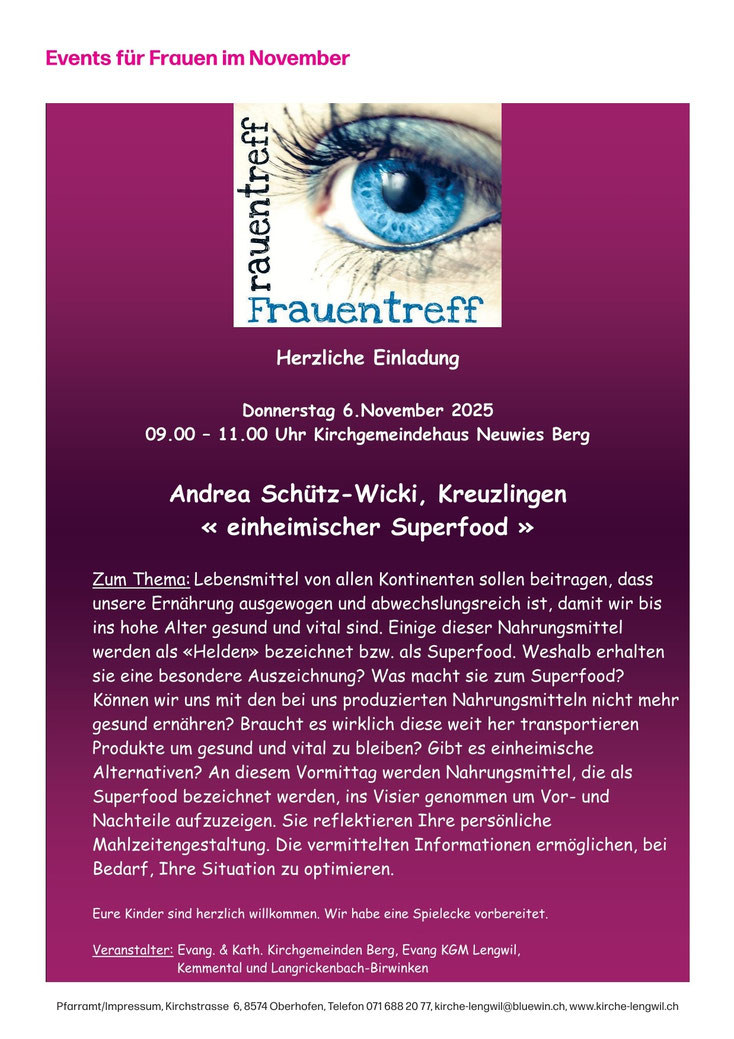 Events für Frauen im November

rauentreff
Frauentreff

Herzliche Einladung

Donnerstag 6.November 2025
09.00 – 11.00 Uhr Kirchgemeindehaus Neuwies Berg

Andrea Schütz-Wicki, Kreuzlingen
« einheimischer Superfood »

Zum Thema: Lebensmittel von allen Kontinenten sollen beitragen, dass unsere Ernährung ausgewogen und abwechslungsreich ist, damit wir bis ins hohe Alter gesund und vital sind. Einige dieser Nahrungsmittel werden als «Helden» bezeichnet bzw. als Superfood. Weshalb erhalten sie eine besondere Auszeichnung? Was macht sie zum Superfood? Können wir uns mit den bei uns produzierten Nahrungsmitteln nicht mehr gesund ernähren? Braucht es wirklich diese weit her transportieren Produkte um gesund und vital zu bleiben? Gibt es einheimische Alternativen? An diesem Vormittag werden Nahrungsmittel, die als Superfood bezeichnet werden, ins Visier genommen um Vor- und Nachteile aufzuzeigen. Sie reflektieren Ihre persönliche Mahlzeitengestaltung. Die vermittelten Informationen ermöglichen, bei Bedarf, Ihre Situation zu optimieren.

Eure Kinder sind herzlich willkommen. Wir habe eine Spielecke vorbereitet.

Veranstalter: Evang. & Kath. Kirchgemeinden Berg, Evang KGM Lengwil,
Kemmental und Langrickenbach-Birwinken

Pfarramt/Impressum, Kirchstrasse 6, 8574 Oberhofen, Telefon 071 688 20 77, kirche-lengwil@bluewin.ch, www.kirche-lengwil.ch